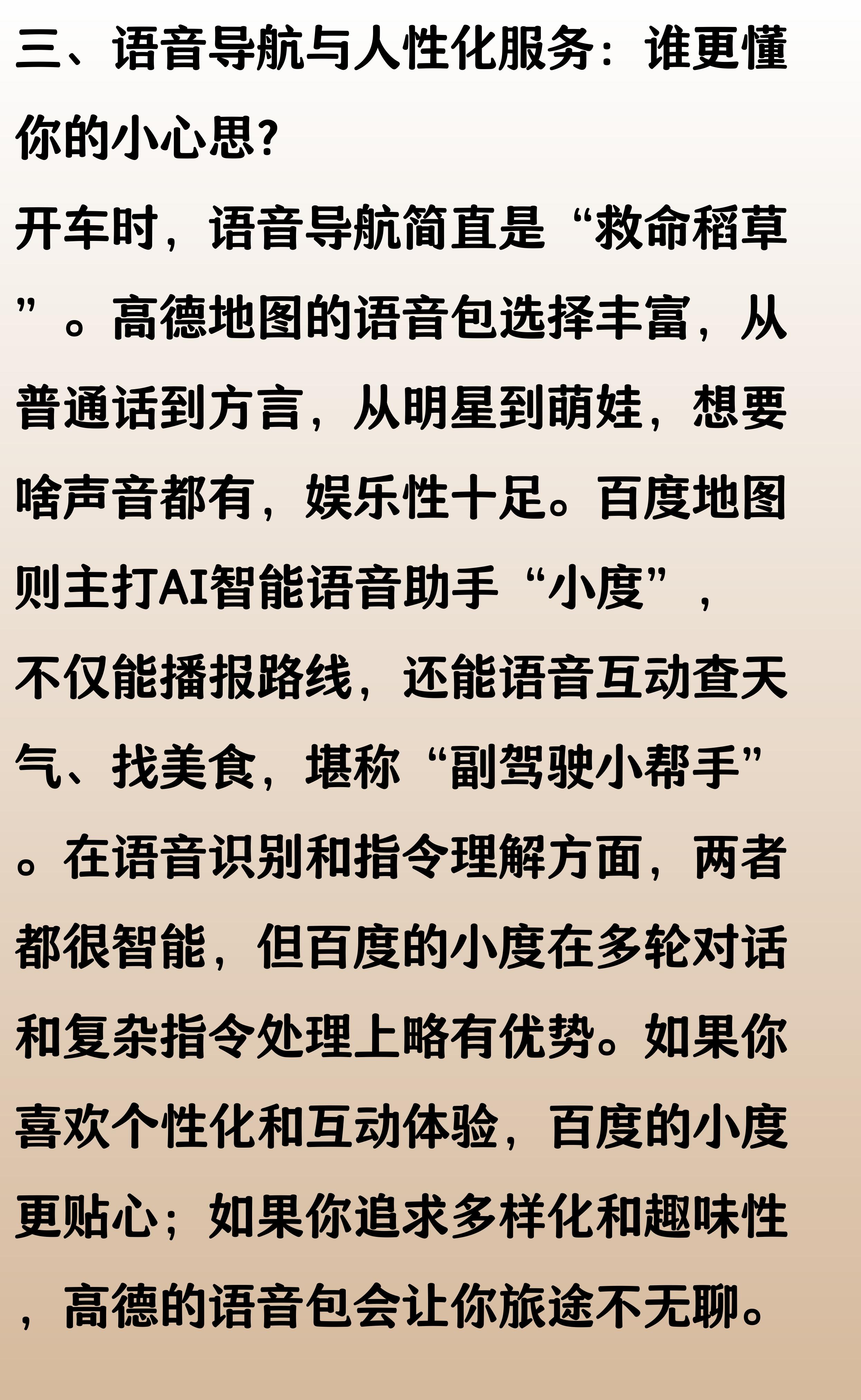 三、语音导航与人性化服务：谁更懂你的小心思？

开车时，语音导航简直是“救命稻草”。高德地图的语音包选择丰富，从普通话到方言，从明星到萌娃，想要啥声音都有，娱乐性十足。百度地图则主打AI智能语音助手“小度”，不仅能播报路线，还能语音互动查天气、找美食，堪称“副驾驶小帮手”。在语音识别和指令理解方面，两者都很智能，但百度的小度在多轮对话和复杂指令处理上略有优势。如果你喜欢个性化和互动体验，百度的小度更贴心；如果你追求多样化和趣味性，高德的语音包会让你旅途不无聊。